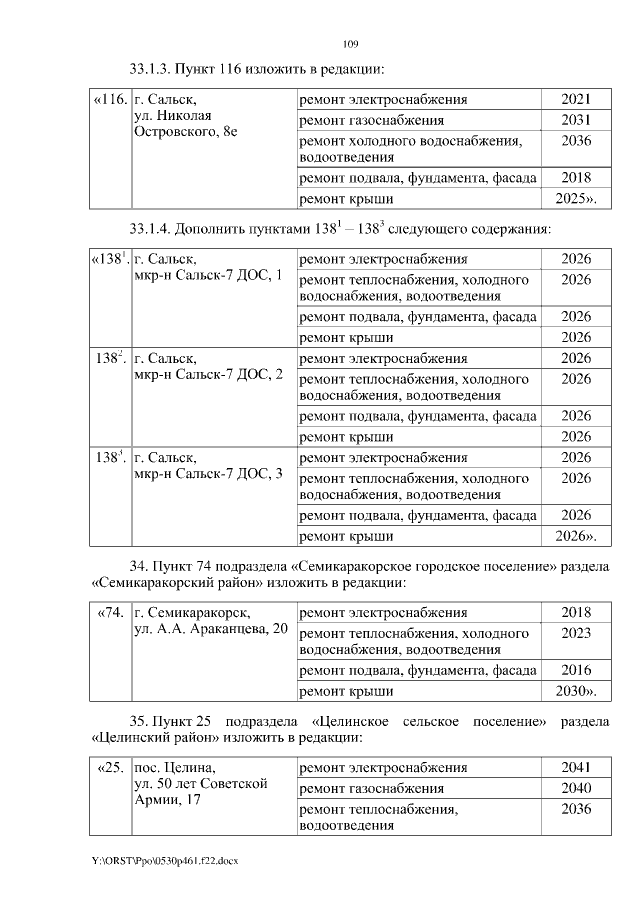 109

33.1.3. Пункт 116 изложить в редакции:

| «116. | г. Сальск, ул. Николая Островского, 8е | ремонт электроснабжения | 2021 |
|---|---|---|---|
| | | ремонт газоснабжения | 2031 |
| | | ремонт холодного водоснабжения, водоотведения | 2036 |
| | | ремонт подвала, фундамента, фасада | 2018 |
| | | ремонт крыши | 2025». |

33.1.4. Дополнить пунктами $138^1$ – $138^3$ следующего содержания:

| «$138^1$. | г. Сальск, мкр-н Сальск-7 ДОС, 1 | ремонт электроснабжения | 2026 |
|---|---|---|---|
| | | ремонт теплоснабжения, холодного водоснабжения, водоотведения | 2026 |
| | | ремонт подвала, фундамента, фасада | 2026 |
| | | ремонт крыши | 2026 |
| $138^2$. | г. Сальск, мкр-н Сальск-7 ДОС, 2 | ремонт электроснабжения | 2026 |
| | | ремонт теплоснабжения, холодного водоснабжения, водоотведения | 2026 |
| | | ремонт подвала, фундамента, фасада | 2026 |
| | | ремонт крыши | 2026 |
| $138^3$. | г. Сальск, мкр-н Сальск-7 ДОС, 3 | ремонт электроснабжения | 2026 |
| | | ремонт теплоснабжения, холодного водоснабжения, водоотведения | 2026 |
| | | ремонт подвала, фундамента, фасада | 2026 |
| | | ремонт крыши | 2026». |

34. Пункт 74 подраздела «Семикаракорское городское поселение» раздела «Семикаракорский район» изложить в редакции:

| «74. | г. Семикаракорск, ул. А.А. Араканцева, 20 | ремонт электроснабжения | 2018 |
|---|---|---|---|
| | | ремонт теплоснабжения, холодного водоснабжения, водоотведения | 2023 |
| | | ремонт подвала, фундамента, фасада | 2016 |
| | | ремонт крыши | 2030». |

35. Пункт 25 подраздела «Целинское сельское поселение» раздела «Целинский район» изложить в редакции:

| «25. | пос. Целина, ул. 50 лет Советской Армии, 17 | ремонт электроснабжения | 2041 |
|---|---|---|---|
| | | ремонт газоснабжения | 2040 |
| | | ремонт теплоснабжения, водоотведения | 2036 |

Y:\ORST\Ppo\0530p461.f22.docx